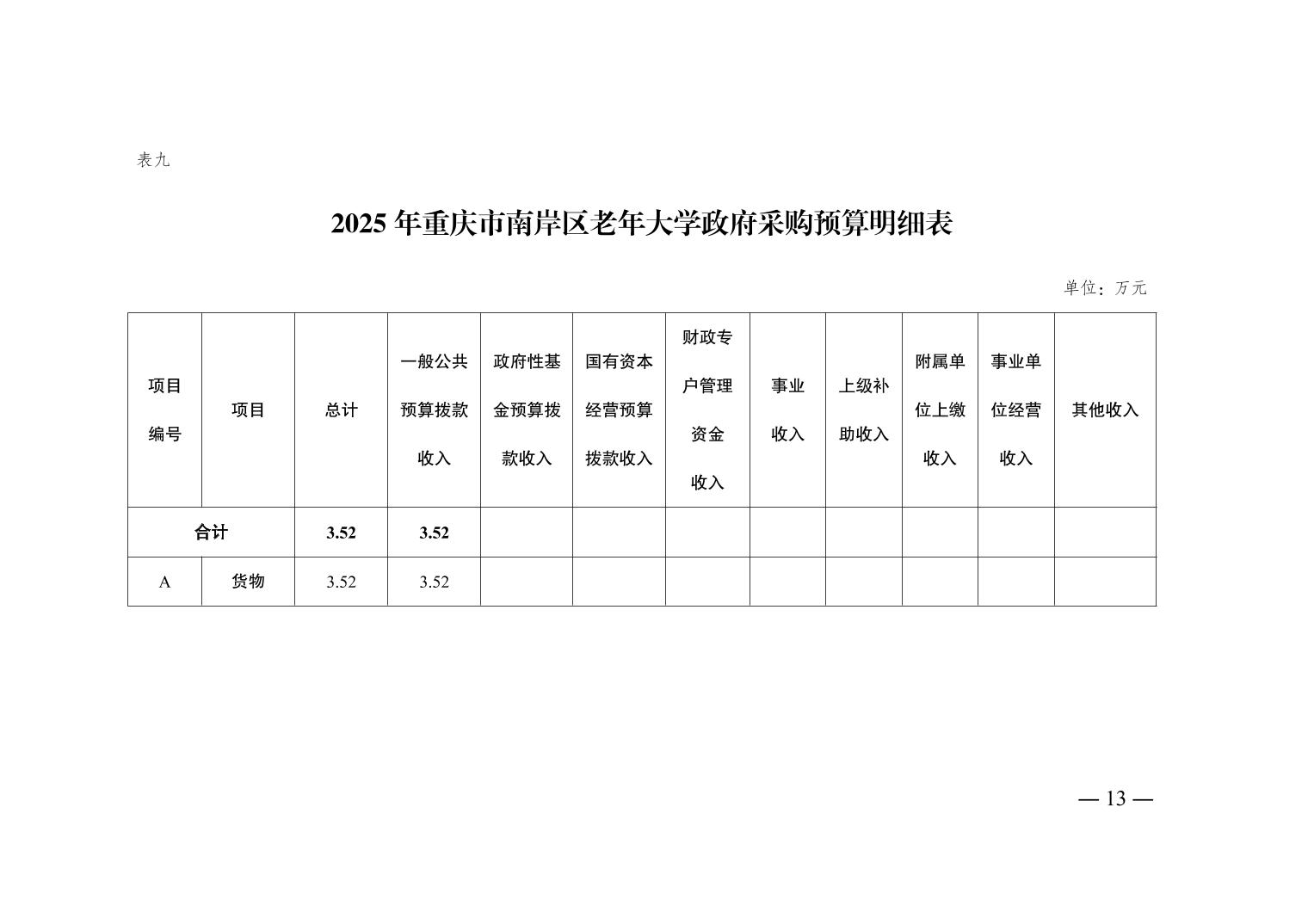 表九

2025 年重庆市南岸区老年大学政府采购预算明细表

单位：万元

| 项目编号 | 项目 | 总计 | 一般公共预算拨款收入 | 政府性基金预算拨款收入 | 国有资本经营预算拨款收入 | 财政专户管理资金收入 | 事业收入 | 上级补助收入 | 附属单位上缴收入 | 事业单位经营收入 | 其他收入 |
|---|---|---|---|---|---|---|---|---|---|---|---|
| 合计 | | 3.52 | 3.52 | | | | | | | | |
| A | 货物 | 3.52 | 3.52 | | | | | | | | |

— 13 —